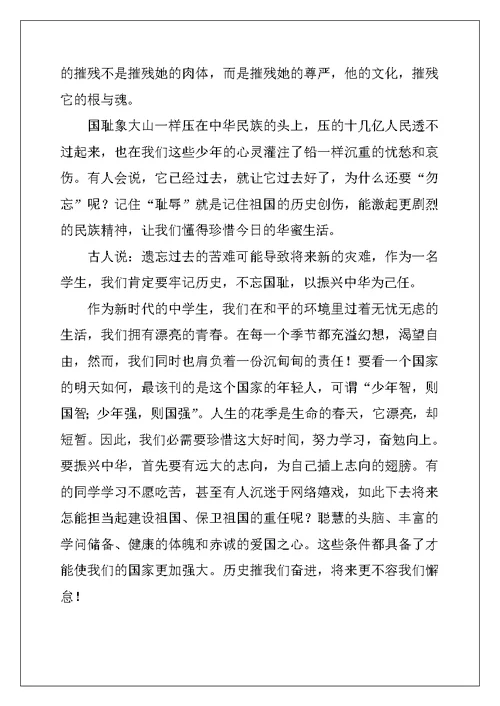 的摧残不是摧残她的肉体，而是摧残她的尊严，他的文化，摧残它的根与魂。

国耻象大山一样压在中华民族的头上，压的十几亿人民透不过起来，也在我们这些少年的心灵灌注了铅一样沉重的忧愁和哀伤。有人会说，它已经过去，就让它过去好了，为什么还要“勿忘”呢？记住“耻辱”就是记住祖国的历史创伤，能激起更剧烈的民族精神，让我们懂得珍惜今日的华蜜生活。

古人说：遗忘过去的苦难可能导致将来新的灾难，作为一名学生，我们肯定要牢记历史，不忘国耻，以振兴中华为己任。

作为新时代的中学生，我们在和平的环境里过着无忧无虑的生活，我们拥有漂亮的青春。在每一个季节都充溢幻想，渴望自由，然而，我们同时也肩负着一份沉甸甸的责任！要看一个国家的明天如何，最该刊的是这个国家的年轻人，可谓“少年智，则国智；少年强，则国强”。人生的花季是生命的春天，它漂亮，却短暂。因此，我们必需要珍惜这大好时间，努力学习，奋勉向上。要振兴中华，首先要有远大的志向，为自己插上志向的翅膀。有的同学学习不愿吃苦，甚至有人沉迷于网络嬉戏，如此下去将来怎能担当起建设祖国、保卫祖国的重任呢？聪慧的头脑、丰富的学问储备、健康的体魄和赤诚的爱国之心。这些条件都具备了才能使我们的国家更加强大。历史摧我们奋进，将来更不容我们懈怠！